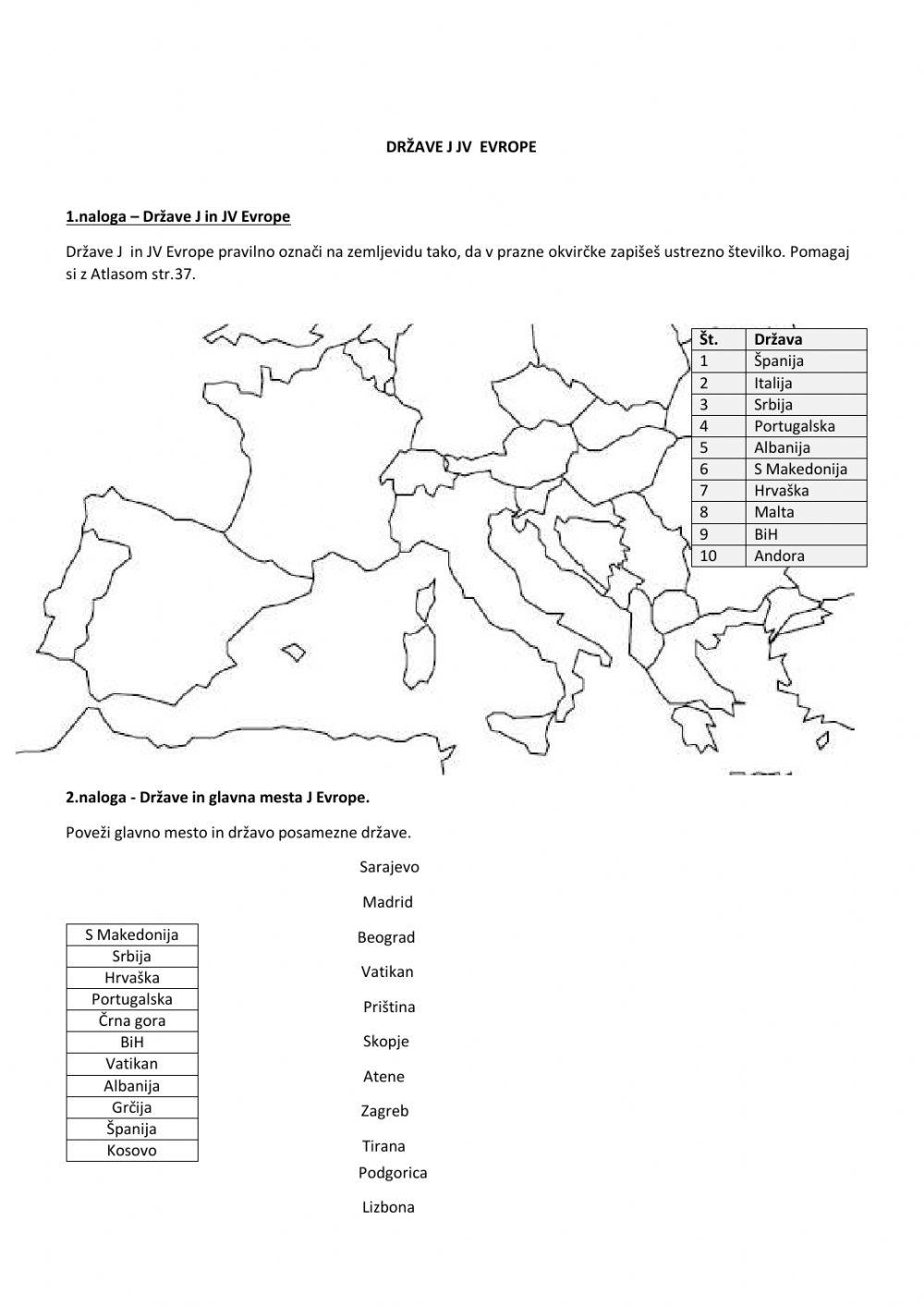 DRŽAVE J JV EVROPE

1.naloga – Države J in JV Evrope

Države J in JV Evrope pravilno označi na zemljevidu tako, da v prazne okvirčke zapišeš ustrezno številko. Pomagaj si z Atlasom str.37.

| Št. | Država |
|---|---|
| 1 | Španija |
| 2 | Italija |
| 3 | Srbija |
| 4 | Portugalska |
| 5 | Albanija |
| 6 | S Makedonija |
| 7 | Hrvaška |
| 8 | Malta |
| 9 | BiH |
| 10 | Andora |

2.naloga - Države in glavna mesta J Evrope.

Poveži glavno mesto in državo posamezne države.

| S Makedonija |
|---|
| Srbija |
| Hrvaška |
| Portugalska |
| Črna gora |
| BiH |
| Vatikan |
| Albanija |
| Grčija |
| Španija |
| Kosovo |

Sarajevo
Madrid
Beograd
Vatikan
Priština
Skopje
Atene
Zagreb
Tirana
Podgorica
Lizbona